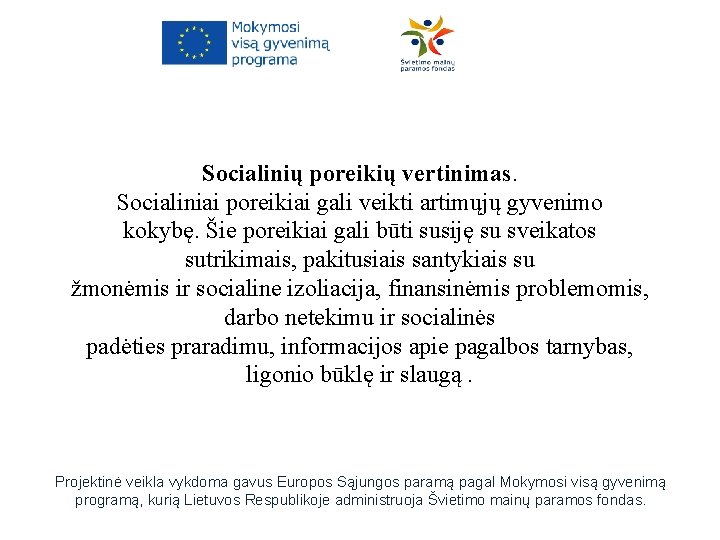 Mokymosi visą gyvenimą programa

Švietimo mainų paramos fondas

**Socialinių poreikių vertinimas**.
Socialiniai poreikiai gali veikti artimųjų gyvenimo kokybę. Šie poreikiai gali būti susiję su sveikatos sutrikimais, pakitusiais santykiais su žmonėmis ir socialine izoliacija, finansinėmis problemomis, darbo netekimu ir socialinės padėties praradimu, informacijos apie pagalbos tarnybas, ligonio būklę ir slaugą .

Projektinė veikla vykdoma gavus Europos Sąjungos paramą pagal Mokymosi visą gyvenimą programą, kurią Lietuvos Respublikoje administruoja Švietimo mainų paramos fondas.